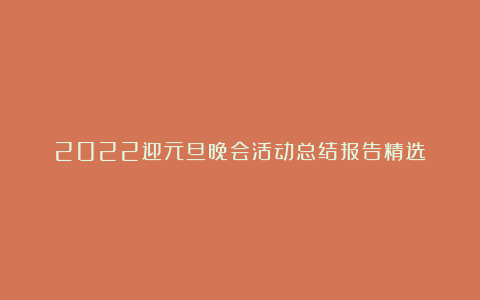 2022迎元旦晚会活动总结报告精选